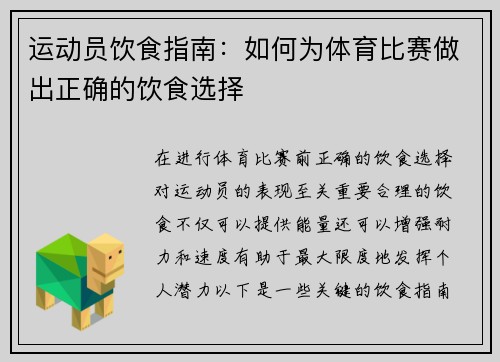 运动员饮食指南：如何为体育比赛做出正确的饮食选择

在进行体育比赛前正确的饮食选择对运动员的表现至关重要合理的饮食不仅可以提供能量还可以增强耐力和速度有助于最大限度地发挥个人潜力以下是一些关键的饮食指南